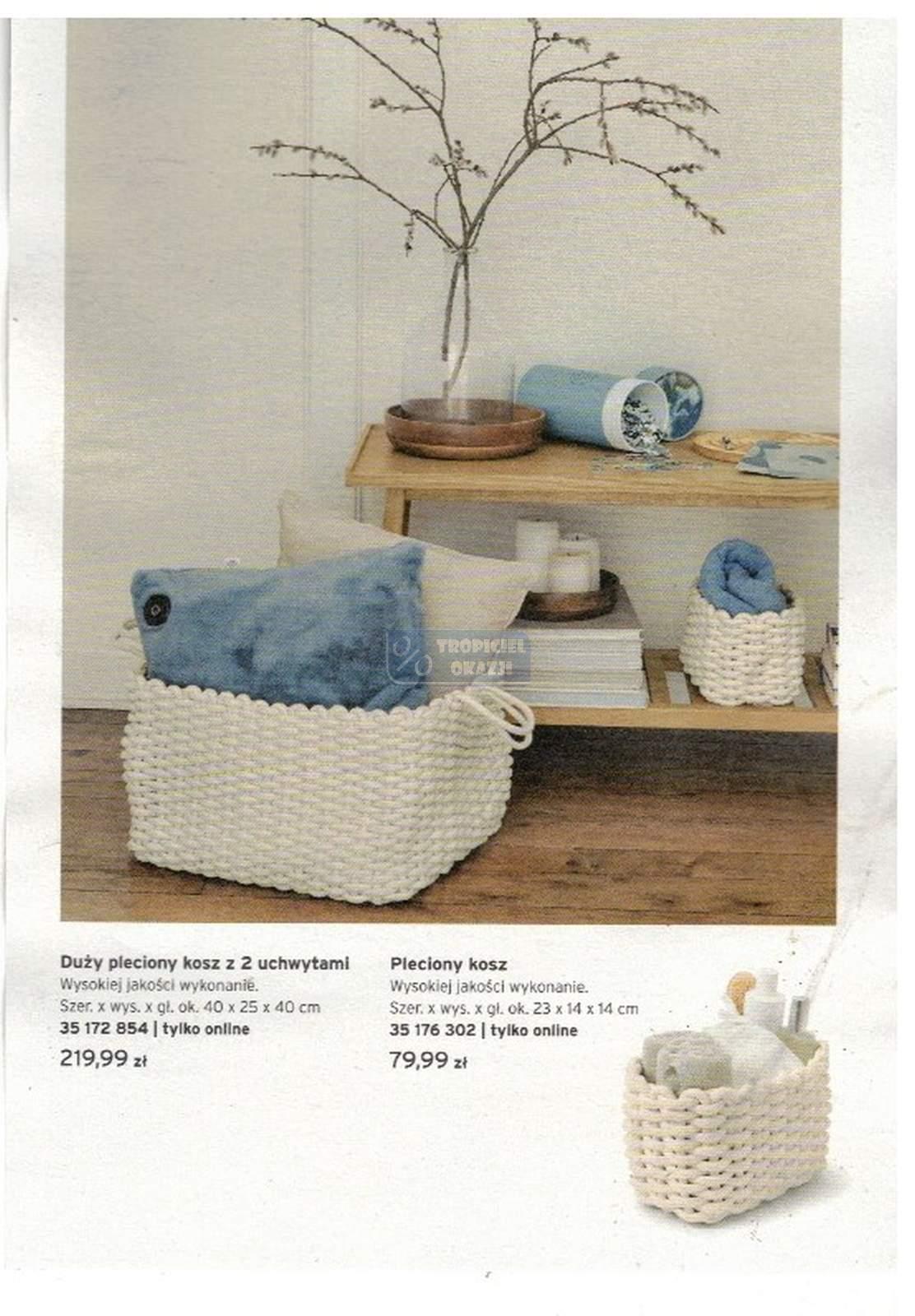 TROPICIEL OKAZJI

Duży pleciony kosz z 2 uchwytami
Wysokiej jakości wykonanie.
Szer. x wys. x gł. ok. 40 x 25 x 40 cm
35 172 854 | tylko online
219,99 zł

Pleciony kosz
Wysokiej jakości wykonanie.
Szer. x wys. x gł. ok. 23 x 14 x 14 cm
35 176 302 | tylko online
79,99 zł